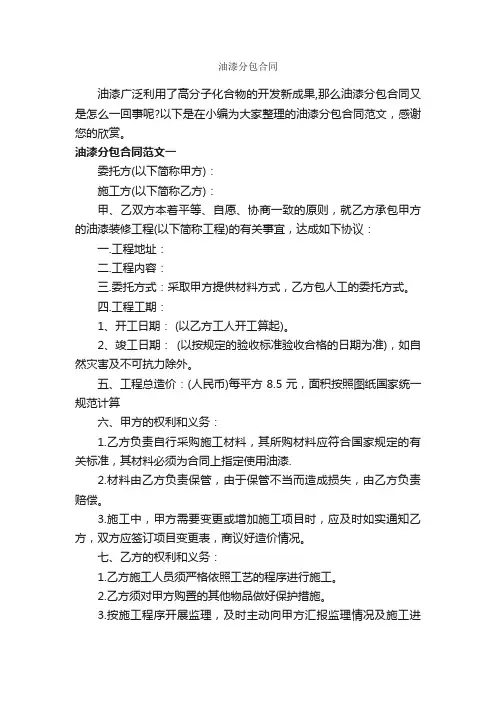 油漆分包合同

油漆广泛利用了高分子化合物的开发新成果,那么油漆分包合同又是怎么一回事呢?以下是在小编为大家整理的油漆分包合同范文，感谢您的欣赏。

油漆分包合同范文一

委托方(以下简称甲方)：

施工方(以下简称乙方)：

甲、乙双方本着平等、自愿、协商一致的原则，就乙方承包甲方的油漆装修工程(以下简称工程)的有关事宜，达成如下协议：

一.工程地址：

二.工程内容：

三.委托方式：采取甲方提供材料方式，乙方包人工的委托方式。

四.工程工期：

1、开工日期： (以乙方工人开工算起)。

2、竣工日期： (以按规定的验收标准验收合格的日期为准)，如自然灾害及不可抗力除外。

五、工程总造价：(人民币)每平方 8.5 元，面积按照图纸国家统一规范计算

六、甲方的权利和义务：

1.乙方负责自行采购施工材料，其所购材料应符合国家规定的有关标准，其材料必须为合同上指定使用油漆.

2.材料由乙方负责保管，由于保管不当而造成损失，由乙方负责赔偿。

3.施工中，甲方需要变更或增加施工项目时，应及时如实通知乙方，双方应签订项目变更表，商议好造价情况。

七、乙方的权利和义务：

1.乙方施工人员须严格依照工艺的程序进行施工。

2.乙方须对甲方购置的其他物品做好保护措施。

3.按施工程序开展监理，及时主动向甲方汇报监理情况及施工进